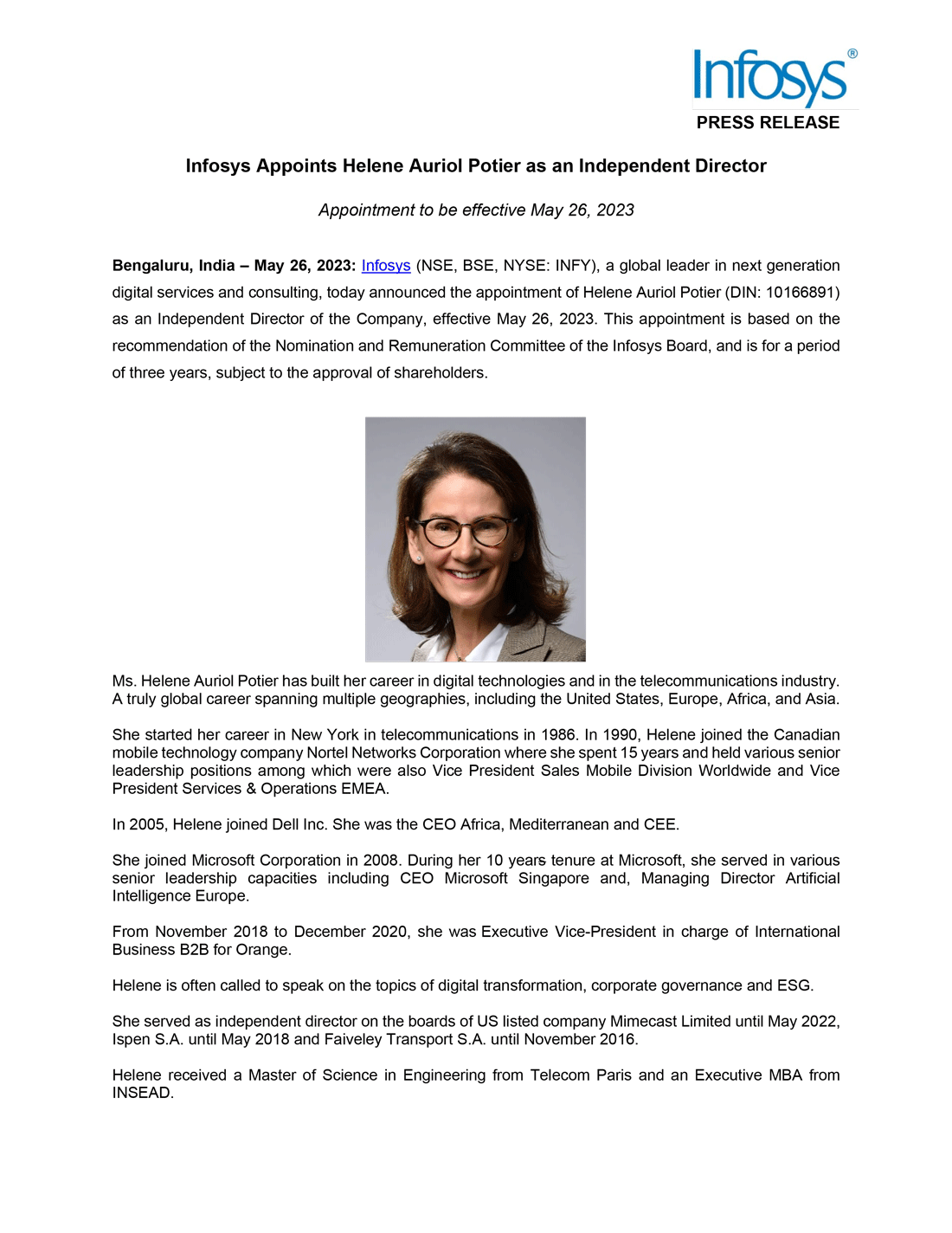 Infosys®
PRESS RELEASE

Infosys Appoints Helene Auriol Potier as an Independent Director

Appointment to be effective May 26, 2023

Bengaluru, India – May 26, 2023: Infosys (NSE, BSE, NYSE: INFY), a global leader in next generation digital services and consulting, today announced the appointment of Helene Auriol Potier (DIN: 10166891) as an Independent Director of the Company, effective May 26, 2023. This appointment is based on the recommendation of the Nomination and Remuneration Committee of the Infosys Board, and is for a period of three years, subject to the approval of shareholders.

Ms. Helene Auriol Potier has built her career in digital technologies and in the telecommunications industry. A truly global career spanning multiple geographies, including the United States, Europe, Africa, and Asia.

She started her career in New York in telecommunications in 1986. In 1990, Helene joined the Canadian mobile technology company Nortel Networks Corporation where she spent 15 years and held various senior leadership positions among which were also Vice President Sales Mobile Division Worldwide and Vice President Services & Operations EMEA.

In 2005, Helene joined Dell Inc. She was the CEO Africa, Mediterranean and CEE.

She joined Microsoft Corporation in 2008. During her 10 years tenure at Microsoft, she served in various senior leadership capacities including CEO Microsoft Singapore and, Managing Director Artificial Intelligence Europe.

From November 2018 to December 2020, she was Executive Vice-President in charge of International Business B2B for Orange.

Helene is often called to speak on the topics of digital transformation, corporate governance and ESG.

She served as independent director on the boards of US listed company Mimecast Limited until May 2022, Ispen S.A. until May 2018 and Faiveley Transport S.A. until November 2016.

Helene received a Master of Science in Engineering from Telecom Paris and an Executive MBA from INSEAD.